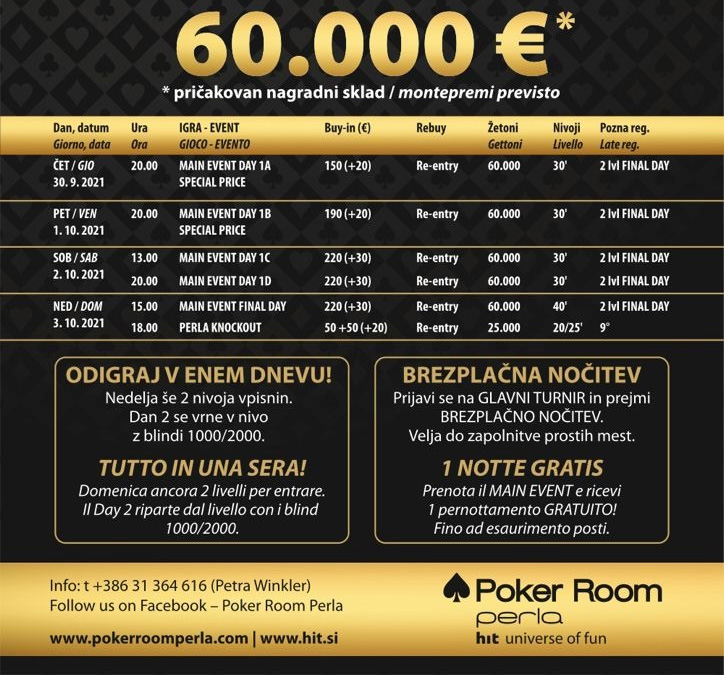 60.000 €*

* pričakovan nagradni sklad / montepremi previsto

| Dan, datum Giorno, data | Ura Ora | IGRA - EVENT GIOCO - EVENTO | Buy-in (€) | Rebuy | Žetoni Gettoni | Nivoji Livello | Pozna reg. Late reg. |
|---|---|---|---|---|---|---|---|
| ČET / GIO 30. 9. 2021 | 20.00 | MAIN EVENT DAY 1A SPECIAL PRICE | 150 (+20) | Re-entry | 60.000 | 30' | 2 lvl FINAL DAY |
| PET / VEN 1. 10. 2021 | 20.00 | MAIN EVENT DAY 1B SPECIAL PRICE | 190 (+20) | Re-entry | 60.000 | 30' | 2 lvl FINAL DAY |
| SOB / SAB 2. 10. 2021 | 13.00 | MAIN EVENT DAY 1C | 220 (+30) | Re-entry | 60.000 | 30' | 2 lvl FINAL DAY |
| | 20.00 | MAIN EVENT DAY 1D | 220 (+30) | Re-entry | 60.000 | 30' | 2 lvl FINAL DAY |
| NED / DOM 3. 10. 2021 | 15.00 | MAIN EVENT FINAL DAY | 220 (+30) | Re-entry | 60.000 | 40' | 2 lvl FINAL DAY |
| | 18.00 | PERLA KNOCKOUT | 50 +50 (+20) | Re-entry | 25.000 | 20/25' | 9° |

ODIGRAJ V ENEM DNEVU!
Nedelja še 2 nivoja vpisnin. Dan 2 se vrne v nivo z blindi 1000/2000.

TUTTO IN UNA SERA!
Domenica ancora 2 livelli per entrare. Il Day 2 riparte dal livello con i blind 1000/2000.

BREZPLAČNA NOČITEV
Prijavi se na GLAVNI TURNIR in prejmi BREZPLAČNO NOČITEV. Velja do zapolnitve prostih mest.

1 NOTTE GRATIS
Prenota il MAIN EVENT e ricevi 1 pernottamento GRATUITO! Fino ad esaurimento posti.

Info: t +386 31 364 616 (Petra Winkler)
Follow us on Facebook – Poker Room Perla

www.pokerroomperla.com | www.hit.si

Poker Room
perla
hit universe of fun